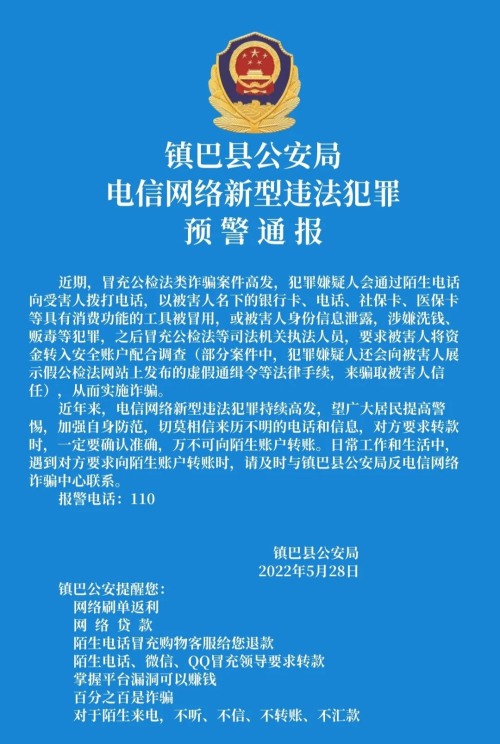 镇巴县公安局
电信网络新型违法犯罪
预警通报

近期，冒充公检法类诈骗案件高发，犯罪嫌疑人会通过陌生电话向受害人拨打电话，以被害人名下的银行卡、电话、社保卡、医保卡等具有消费功能的工具被冒用，或被害人身份信息泄露，涉嫌洗钱、贩毒等犯罪，之后冒充公检法等司法机关执法人员，要求被害人将资金转入安全账户配合调查（部分案件中，犯罪嫌疑人还会向被害人展示假公检法网站上发布的虚假通缉令等法律手续，来骗取被害人信任），从而实施诈骗。

近年来，电信网络新型违法犯罪持续高发，望广大居民提高警惕，加强自身防范，切莫相信来历不明的电话和信息，对方要求转款时，一定要确认准确，万不可向陌生账户转账。日常工作和生活中，遇到对方要求向陌生账户转账时，请及时与镇巴县公安局反电信网络诈骗中心联系。

报警电话：110

镇巴县公安局
2022年5月28日

镇巴公安提醒您：
网络刷单返利
网 络 贷 款
陌生电话冒充购物客服给您退款
陌生电话、微信、QQ冒充领导要求转款
掌握平台漏洞可以赚钱
百分之百是诈骗
对于陌生来电，不听、不信、不转账、不汇款